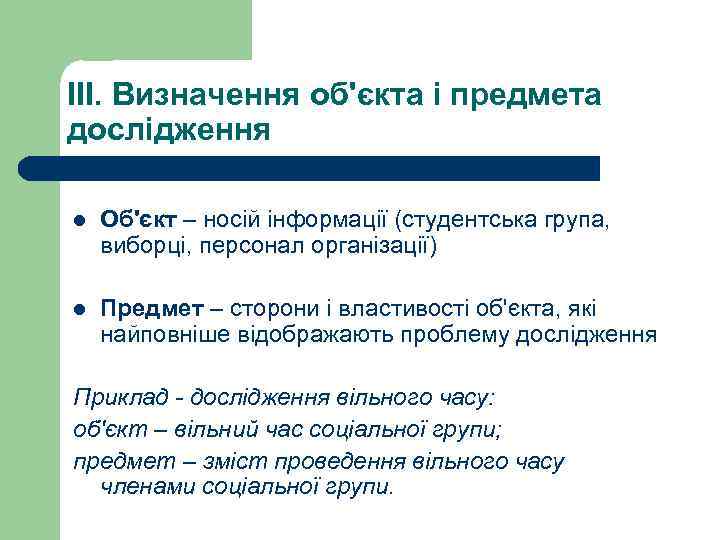 III. Визначення об'єкта і предмета дослідження

Об'єкт – носій інформації (студентська група, виборці, персонал організації)

Предмет – сторони і властивості об'єкта, які найповніше відображають проблему дослідження

Приклад - дослідження вільного часу:
об'єкт – вільний час соціальної групи;
предмет – зміст проведення вільного часу членами соціальної групи.